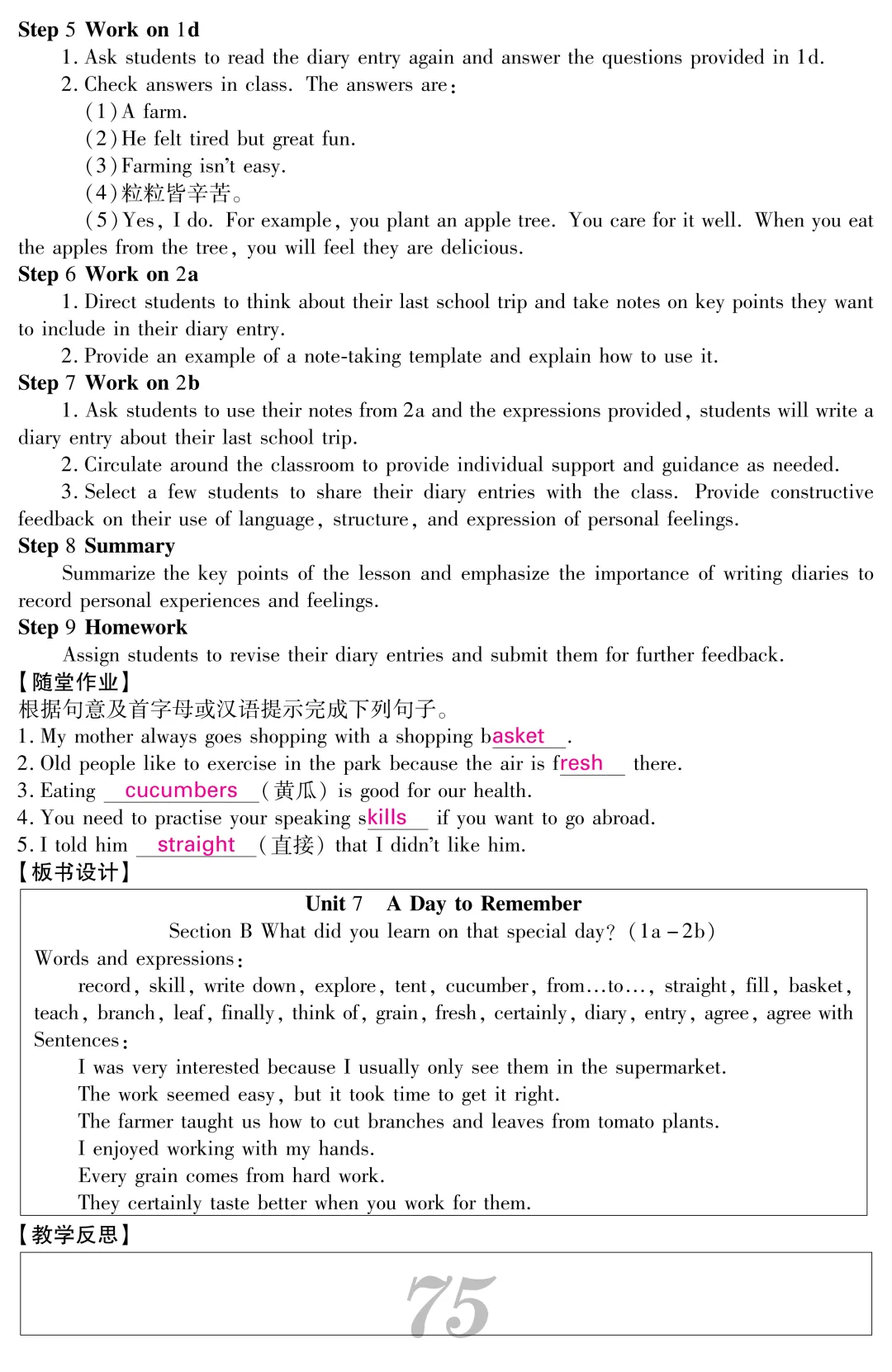 Step 5 Work on 1d

1. Ask students to read the diary entry again and answer the questions provided in 1d.

2. Check answers in class. The answers are:

(1) A farm.

(2) He felt tired but great fun.

(3) Farming isn't easy.

(4) 粒粒皆辛苦。

(5) Yes, I do. For example, you plant an apple tree. You care for it well. When you eat the apples from the tree, you will feel they are delicious.

Step 6 Work on 2a

1. Direct students to think about their last school trip and take notes on key points they want to include in their diary entry.

2. Provide an example of a note-taking template and explain how to use it.

Step 7 Work on 2b

1. Ask students to use their notes from 2a and the expressions provided, students will write a diary entry about their last school trip.

2. Circulate around the classroom to provide individual support and guidance as needed.

3. Select a few students to share their diary entries with the class. Provide constructive feedback on their use of language, structure, and expression of personal feelings.

Step 8 Summary

Summarize the key points of the lesson and emphasize the importance of writing diaries to record personal experiences and feelings.

Step 9 Homework

Assign students to revise their diary entries and submit them for further feedback.

【随堂作业】

根据句意及首字母或汉语提示完成下列句子。

1. My mother always goes shopping with a shopping basket.

2. Old people like to exercise in the park because the air is fresh there.

3. Eating cucumbers (黄瓜) is good for our health.

4. You need to practise your speaking skills if you want to go abroad.

5. I told him straight (直接) that I didn't like him.

【板书设计】

Unit 7 A Day to Remember

Section B What did you learn on that special day? (1a－2b)

Words and expressions:

record, skill, write down, explore, tent, cucumber, from…to…, straight, fill, basket, teach, branch, leaf, finally, think of, grain, fresh, certainly, diary, entry, agree, agree with

Sentences:

I was very interested because I usually only see them in the supermarket.

The work seemed easy, but it took time to get it right.

The farmer taught us how to cut branches and leaves from tomato plants.

I enjoyed working with my hands.

Every grain comes from hard work.

They certainly taste better when you work for them.

【教学反思】

75